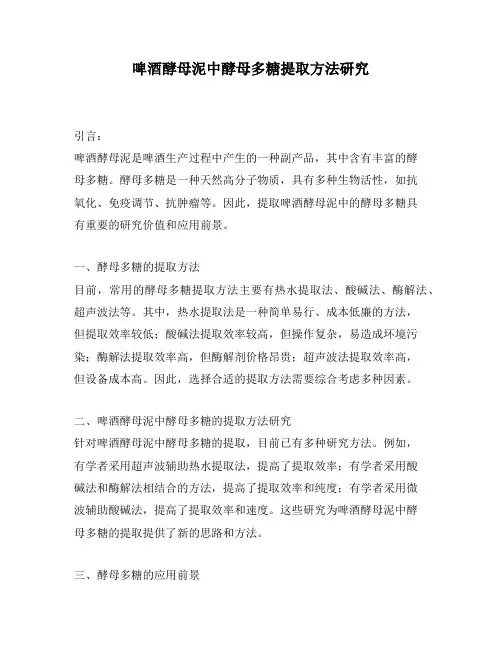 啤酒酵母泥中酵母多糖提取方法研究

引言：
啤酒酵母泥是啤酒生产过程中产生的一种副产品，其中含有丰富的酵母多糖。酵母多糖是一种天然高分子物质，具有多种生物活性，如抗氧化、免疫调节、抗肿瘤等。因此，提取啤酒酵母泥中的酵母多糖具有重要的研究价值和应用前景。

一、酵母多糖的提取方法
目前，常用的酵母多糖提取方法主要有热水提取法、酸碱法、酶解法、超声波法等。其中，热水提取法是一种简单易行、成本低廉的方法，但提取效率较低；酸碱法提取效率较高，但操作复杂，易造成环境污染；酶解法提取效率高，但酶解剂价格昂贵；超声波法提取效率高，但设备成本高。因此，选择合适的提取方法需要综合考虑多种因素。

二、啤酒酵母泥中酵母多糖的提取方法研究
针对啤酒酵母泥中酵母多糖的提取，目前已有多种研究方法。例如，有学者采用超声波辅助热水提取法，提高了提取效率；有学者采用酸碱法和酶解法相结合的方法，提高了提取效率和纯度；有学者采用微波辅助酸碱法，提高了提取效率和速度。这些研究为啤酒酵母泥中酵母多糖的提取提供了新的思路和方法。

三、酵母多糖的应用前景